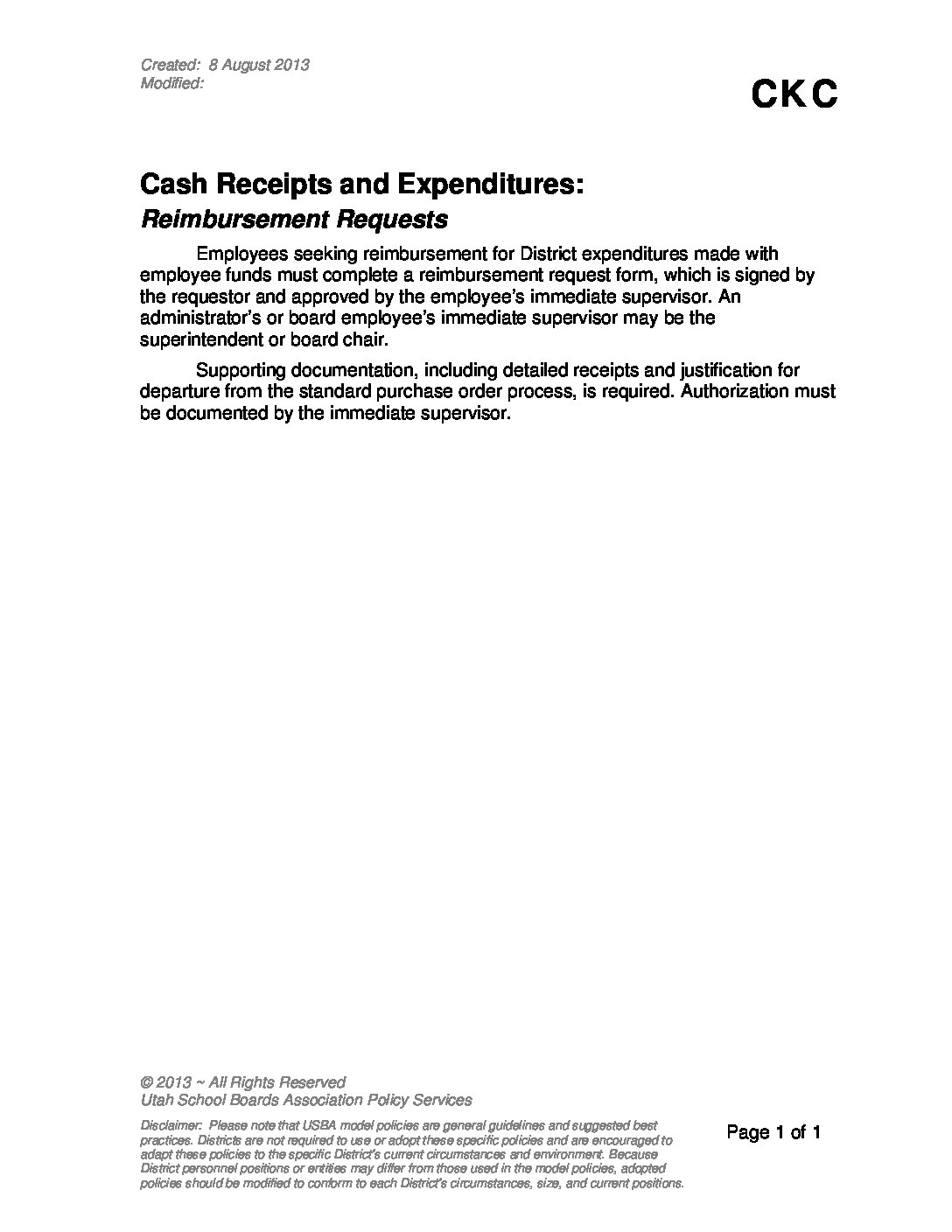 Created: 8 August 2013
Modified:

CKC

Cash Receipts and Expenditures:
Reimbursement Requests

Employees seeking reimbursement for District expenditures made with employee funds must complete a reimbursement request form, which is signed by the requestor and approved by the employee's immediate supervisor. An administrator's or board employee's immediate supervisor may be the superintendent or board chair.

Supporting documentation, including detailed receipts and justification for departure from the standard purchase order process, is required. Authorization must be documented by the immediate supervisor.

© 2013 ~ All Rights Reserved
Utah School Boards Association Policy Services

Disclaimer: Please note that USBA model policies are general guidelines and suggested best practices. Districts are not required to use or adopt these specific policies and are encouraged to adapt these policies to the specific District's current circumstances and environment. Because District personnel positions or entities may differ from those used in the model policies, adopted policies should be modified to conform to each District's circumstances, size, and current positions.

Page 1 of 1